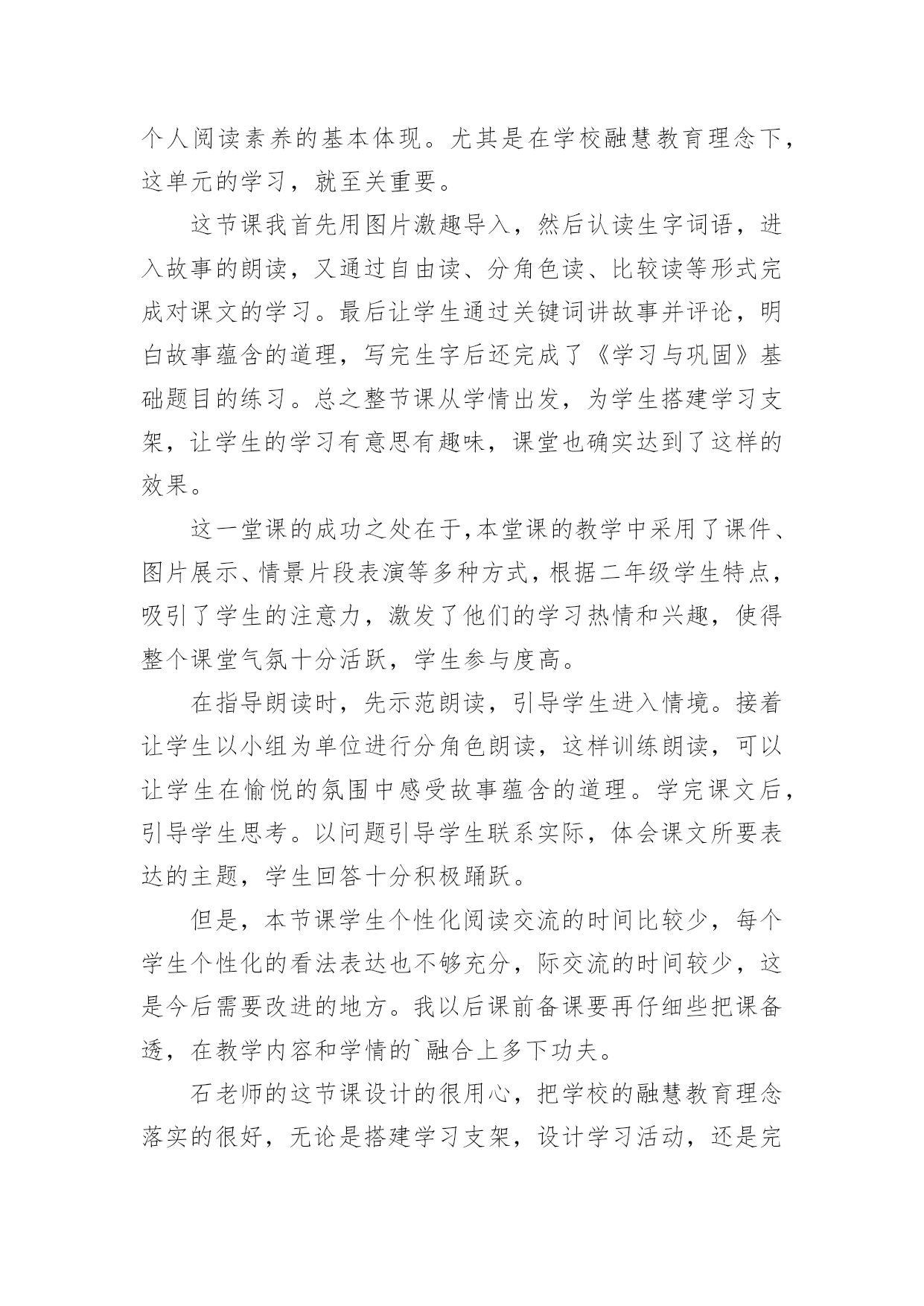 个人阅读素养的基本体现。尤其是在学校融慧教育理念下，这单元的学习，就至关重要。

这节课我首先用图片激趣导入，然后认读生字词语，进入故事的朗读，又通过自由读、分角色读、比较读等形式完成对课文的学习。最后让学生通过关键词讲故事并评论，明白故事蕴含的道理，写完生字后还完成了《学习与巩固》基础题目的练习。总之整节课从学情出发，为学生搭建学习支架，让学生的学习有意思有趣味，课堂也确实达到了这样的效果。

这一堂课的成功之处在于,本堂课的教学中采用了课件、图片展示、情景片段表演等多种方式，根据二年级学生特点，吸引了学生的注意力，激发了他们的学习热情和兴趣，使得整个课堂气氛十分活跃，学生参与度高。

在指导朗读时，先示范朗读，引导学生进入情境。接着让学生以小组为单位进行分角色朗读，这样训练朗读，可以让学生在愉悦的氛围中感受故事蕴含的道理。学完课文后，引导学生思考。以问题引导学生联系实际，体会课文所要表达的主题，学生回答十分积极踊跃。

但是，本节课学生个性化阅读交流的时间比较少，每个学生个性化的看法表达也不够充分，际交流的时间较少，这是今后需要改进的地方。我以后课前备课要再仔细些把课备透，在教学内容和学情的`融合上多下功夫。

石老师的这节课设计的很用心，把学校的融慧教育理念落实的很好，无论是搭建学习支架，设计学习活动，还是完